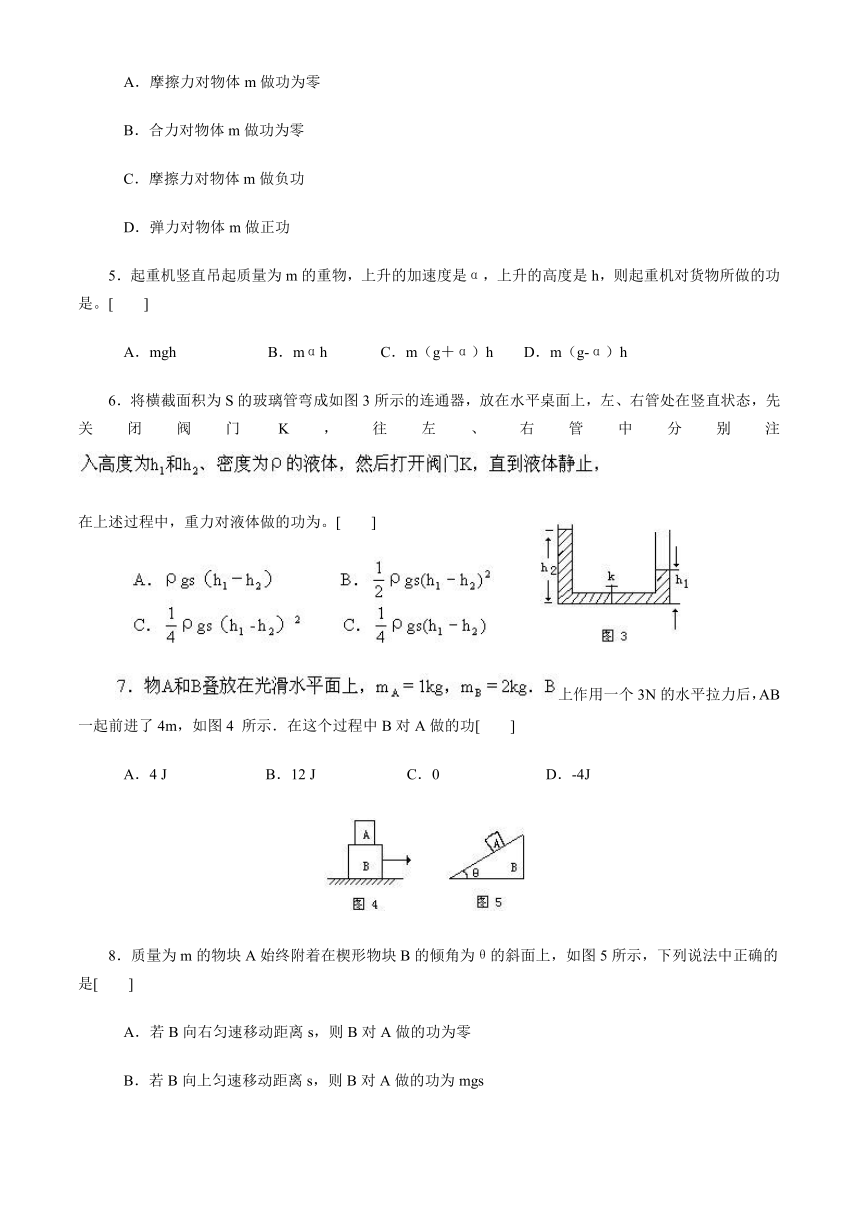 A．摩擦力对物体 m 做功为零

B．合力对物体 m 做功为零

C．摩擦力对物体 m 做负功

D．弹力对物体 m 做正功

5．起重机竖直吊起质量为 m 的重物，上升的加速度是α，上升的高度是 h，则起重机对货物所做的功是。[　　]

A．mgh　　B．mαh　　C．m（g＋α）h　　D．m（g-α）h

6．将横截面积为 S 的玻璃管弯成如图 3 所示的连通器，放在水平桌面上，左、右管处在竖直状态，先关闭阀门 K，往左、右管中分别注入高度为$h_1$和$h_2$、密度为ρ的液体，然后打开阀门K，直到液体静止，

在上述过程中，重力对液体做的功为。[　　]

A．$\rho gs(h_1-h_2)$　　B．$\frac{1}{2}\rho gs(h_1-h_2)^2$

C．$\frac{1}{4}\rho gs(h_1-h_2)^2$　　C．$\frac{1}{4}\rho gs(h_1-h_2)$

$h_2$　k　$h_1$

图 3

7．物A和B叠放在光滑水平面上，$m_A=1kg$，$m_B=2kg$．B上作用一个 3N 的水平拉力后，AB 一起前进了 4m，如图 4 所示．在这个过程中 B 对 A 做的功[　　]

A．4 J　　B．12 J　　C．0　　D．-4J

A
B
图 4

A
B
θ
图 5

8．质量为 m 的物块 A 始终附着在楔形物块 B 的倾角为θ的斜面上，如图 5 所示，下列说法中正确的是[　　]

A．若 B 向右匀速移动距离 s，则 B 对 A 做的功为零

B．若 B 向上匀速移动距离 s，则 B 对 A 做的功为 mgs